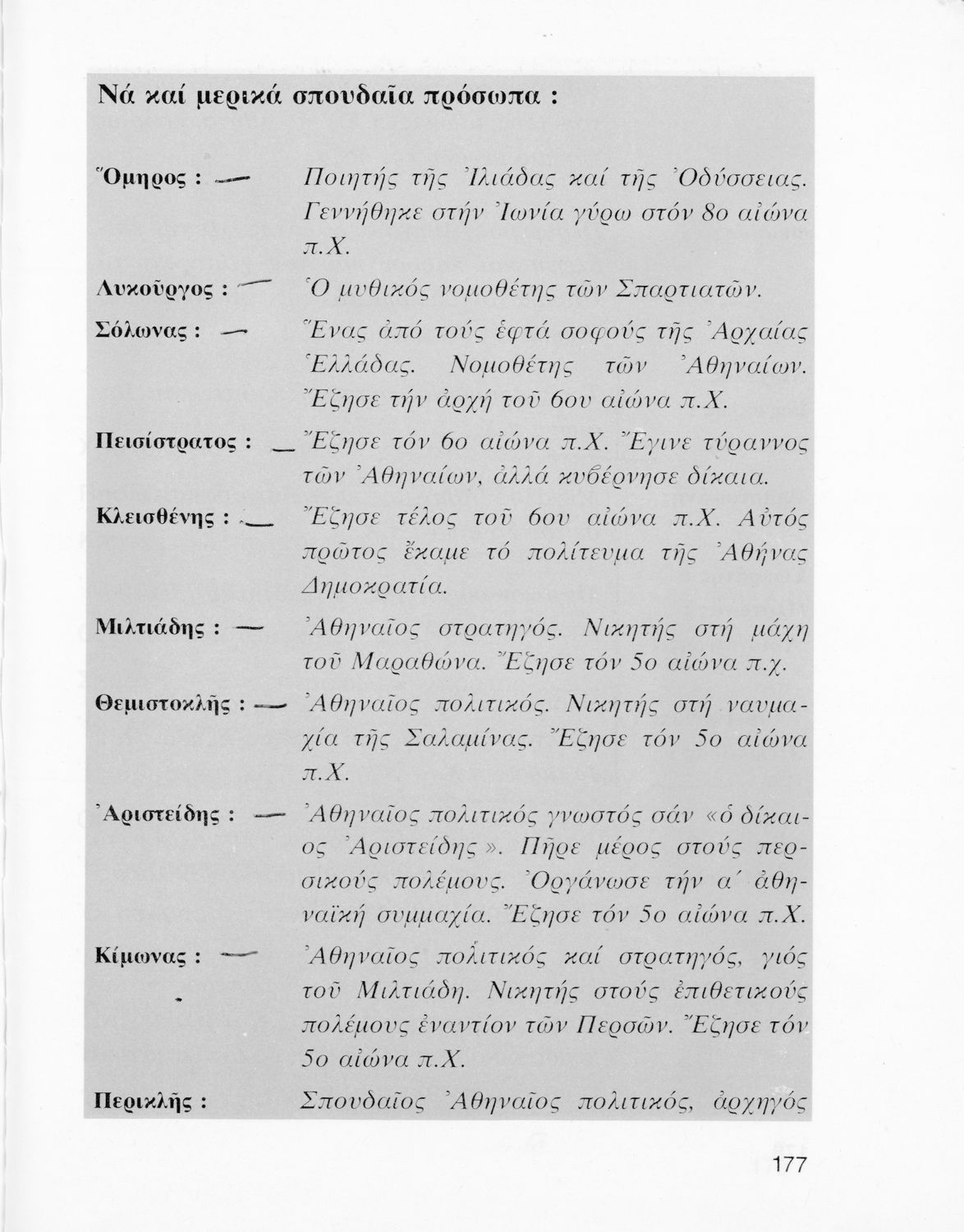 Νά καί μερικά σπουδαῖα πρόσωπα :

Ὅμηρος : — Ποιητής τῆς Ἰλιάδας καί τῆς Ὀδύσσειας. Γεννήθηκε στήν Ἰωνία γύρω στόν 8ο αἰώνα π.Χ.

Λυκοῦργος : — Ὁ μυθικός νομοθέτης τῶν Σπαρτιατῶν.

Σόλωνας : — Ἕνας ἀπό τούς ἑφτά σοφούς τῆς Ἀρχαίας Ἑλλάδας. Νομοθέτης τῶν Ἀθηναίων. Ἔζησε τήν ἀρχή τοῦ 6ου αἰώνα π.Χ.

Πεισίστρατος : — Ἔζησε τόν 6ο αἰώνα π.Χ. Ἔγινε τύραννος τῶν Ἀθηναίων, ἀλλά κυβέρνησε δίκαια.

Κλεισθένης : — Ἔζησε τέλος τοῦ 6ου αἰώνα π.Χ. Αὐτός πρῶτος ἔκαμε τό πολίτευμα τῆς Ἀθήνας Δημοκρατία.

Μιλτιάδης : — Ἀθηναῖος στρατηγός. Νικητής στή μάχη τοῦ Μαραθώνα. Ἔζησε τόν 5ο αἰώνα π.χ.

Θεμιστοκλῆς : — Ἀθηναῖος πολιτικός. Νικητής στή ναυμαχία τῆς Σαλαμίνας. Ἔζησε τόν 5ο αἰώνα π.Χ.

Ἀριστείδης : — Ἀθηναῖος πολιτικός γνωστός σάν «ὁ δίκαιος Ἀριστείδης». Πῆρε μέρος στούς περσικούς πολέμους. Ὀργάνωσε τήν α΄ ἀθηναϊκή συμμαχία. Ἔζησε τόν 5ο αἰώνα π.Χ.

Κίμωνας : — Ἀθηναῖος πολιτικός καί στρατηγός, γιός τοῦ Μιλτιάδη. Νικητής στούς ἐπιθετικούς πολέμους ἐναντίον τῶν Περσῶν. Ἔζησε τόν 5ο αἰώνα π.Χ.

Περικλῆς : Σπουδαῖος Ἀθηναῖος πολιτικός, ἀρχηγός

177